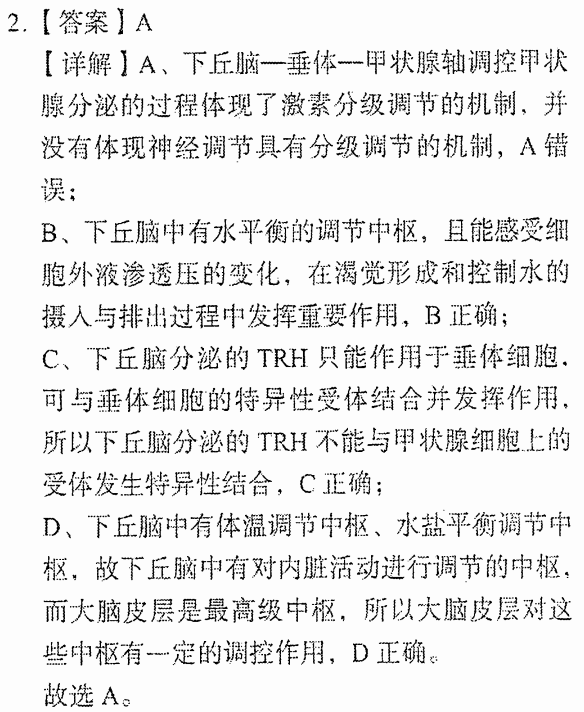 2.【答案】A

【详解】A、下丘脑—垂体—甲状腺轴调控甲状腺分泌的过程体现了激素分级调节的机制，并没有体现神经调节具有分级调节的机制，A 错误；

B、下丘脑中有水平衡的调节中枢，且能感受细胞外液渗透压的变化，在渴觉形成和控制水的摄入与排出过程中发挥重要作用，B 正确；

C、下丘脑分泌的 TRH 只能作用于垂体细胞，可与垂体细胞的特异性受体结合并发挥作用，所以下丘脑分泌的 TRH 不能与甲状腺细胞上的受体发生特异性结合，C 正确；

D、下丘脑中有体温调节中枢、水盐平衡调节中枢，故下丘脑中有对内脏活动进行调节的中枢，而大脑皮层是最高级中枢，所以大脑皮层对这些中枢有一定的调控作用，D 正确。

故选 A。